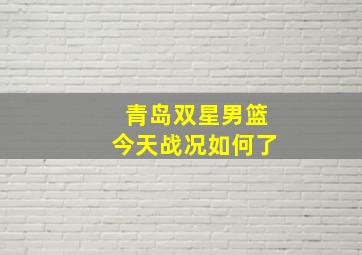 青岛双星男篮
今天战况如何了